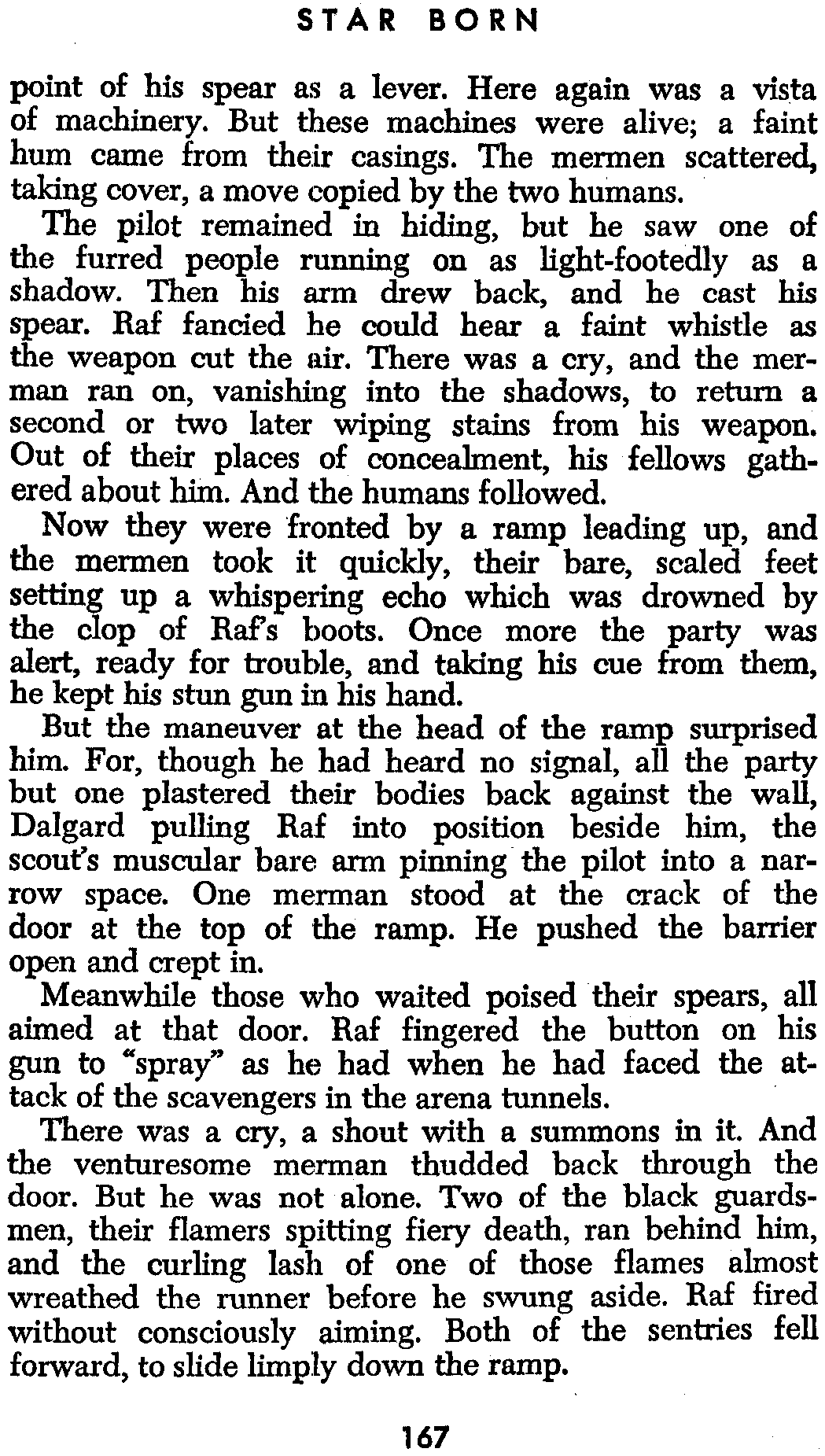 STAR BORN

point of his spear as a lever. Here again was a vista of machinery. But these machines were alive; a faint hum came from their casings. The mermen scattered, taking cover, a move copied by the two humans.

The pilot remained in hiding, but he saw one of the furred people running on as light-footedly as a shadow. Then his arm drew back, and he cast his spear. Raf fancied he could hear a faint whistle as the weapon cut the air. There was a cry, and the merman ran on, vanishing into the shadows, to return a second or two later wiping stains from his weapon. Out of their places of concealment, his fellows gathered about him. And the humans followed.

Now they were fronted by a ramp leading up, and the mermen took it quickly, their bare, scaled feet setting up a whispering echo which was drowned by the clop of Raf's boots. Once more the party was alert, ready for trouble, and taking his cue from them, he kept his stun gun in his hand.

But the maneuver at the head of the ramp surprised him. For, though he had heard no signal, all the party but one plastered their bodies back against the wall, Dalgard pulling Raf into position beside him, the scout's muscular bare arm pinning the pilot into a narrow space. One merman stood at the crack of the door at the top of the ramp. He pushed the barrier open and crept in.

Meanwhile those who waited poised their spears, all aimed at that door. Raf fingered the button on his gun to "spray" as he had when he had faced the attack of the scavengers in the arena tunnels.

There was a cry, a shout with a summons in it. And the venturesome merman thudded back through the door. But he was not alone. Two of the black guardsmen, their flamers spitting fiery death, ran behind him, and the curling lash of one of those flames almost wreathed the runner before he swung aside. Raf fired without consciously aiming. Both of the sentries fell forward, to slide limply down the ramp.

167